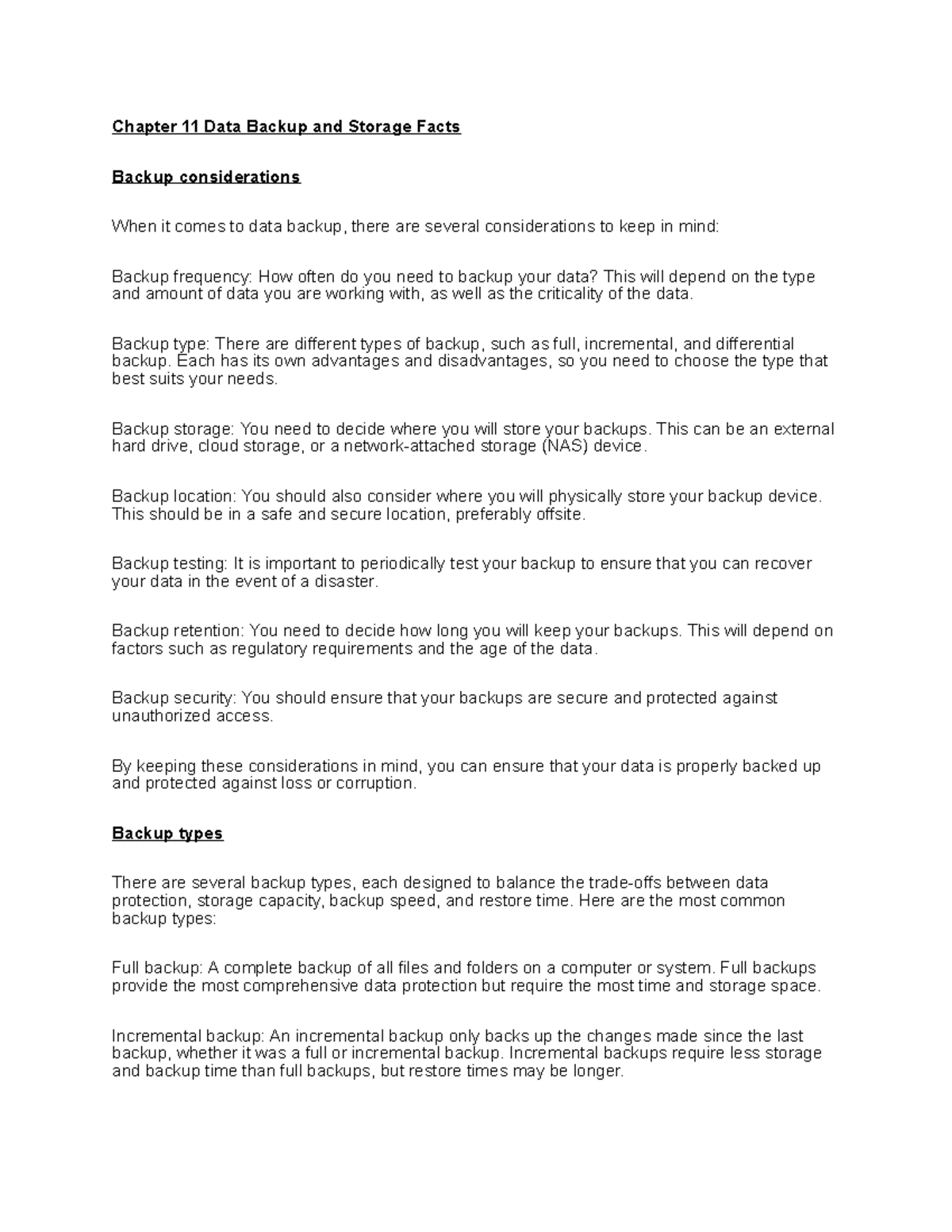 Chapter 11 Data Backup and Storage Facts

Backup considerations

When it comes to data backup, there are several considerations to keep in mind:

Backup frequency: How often do you need to backup your data? This will depend on the type and amount of data you are working with, as well as the criticality of the data.

Backup type: There are different types of backup, such as full, incremental, and differential backup. Each has its own advantages and disadvantages, so you need to choose the type that best suits your needs.

Backup storage: You need to decide where you will store your backups. This can be an external hard drive, cloud storage, or a network-attached storage (NAS) device.

Backup location: You should also consider where you will physically store your backup device. This should be in a safe and secure location, preferably offsite.

Backup testing: It is important to periodically test your backup to ensure that you can recover your data in the event of a disaster.

Backup retention: You need to decide how long you will keep your backups. This will depend on factors such as regulatory requirements and the age of the data.

Backup security: You should ensure that your backups are secure and protected against unauthorized access.

By keeping these considerations in mind, you can ensure that your data is properly backed up and protected against loss or corruption.

Backup types

There are several backup types, each designed to balance the trade-offs between data protection, storage capacity, backup speed, and restore time. Here are the most common backup types:

Full backup: A complete backup of all files and folders on a computer or system. Full backups provide the most comprehensive data protection but require the most time and storage space.

Incremental backup: An incremental backup only backs up the changes made since the last backup, whether it was a full or incremental backup. Incremental backups require less storage and backup time than full backups, but restore times may be longer.